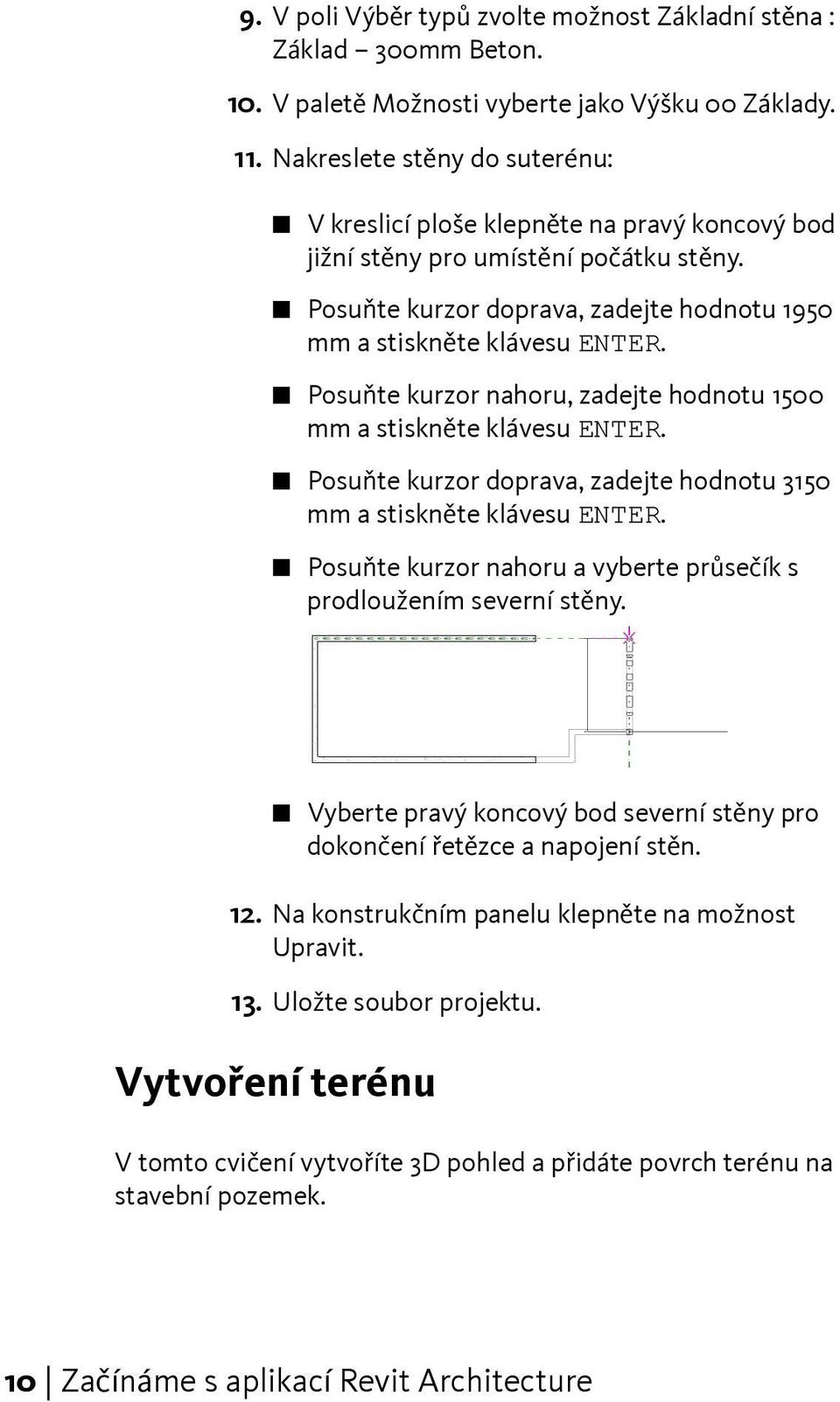 9. V poli Výběr typů zvolte možnost Základní stěna : Základ – 300mm Beton.

10. V paletě Možnosti vyberte jako Výšku 00 Základy.

11. Nakreslete stěny do suterénu:

■ V kreslicí ploše klepněte na pravý koncový bod jižní stěny pro umístění počátku stěny.

■ Posuňte kurzor doprava, zadejte hodnotu 1950 mm a stiskněte klávesu ENTER.

■ Posuňte kurzor nahoru, zadejte hodnotu 1500 mm a stiskněte klávesu ENTER.

■ Posuňte kurzor doprava, zadejte hodnotu 3150 mm a stiskněte klávesu ENTER.

■ Posuňte kurzor nahoru a vyberte průsečík s prodloužením severní stěny.

■ Vyberte pravý koncový bod severní stěny pro dokončení řetězce a napojení stěn.

12. Na konstrukčním panelu klepněte na možnost Upravit.

13. Uložte soubor projektu.

Vytvoření terénu

V tomto cvičení vytvoříte 3D pohled a přidáte povrch terénu na stavební pozemek.

10 | Začínáme s aplikací Revit Architecture